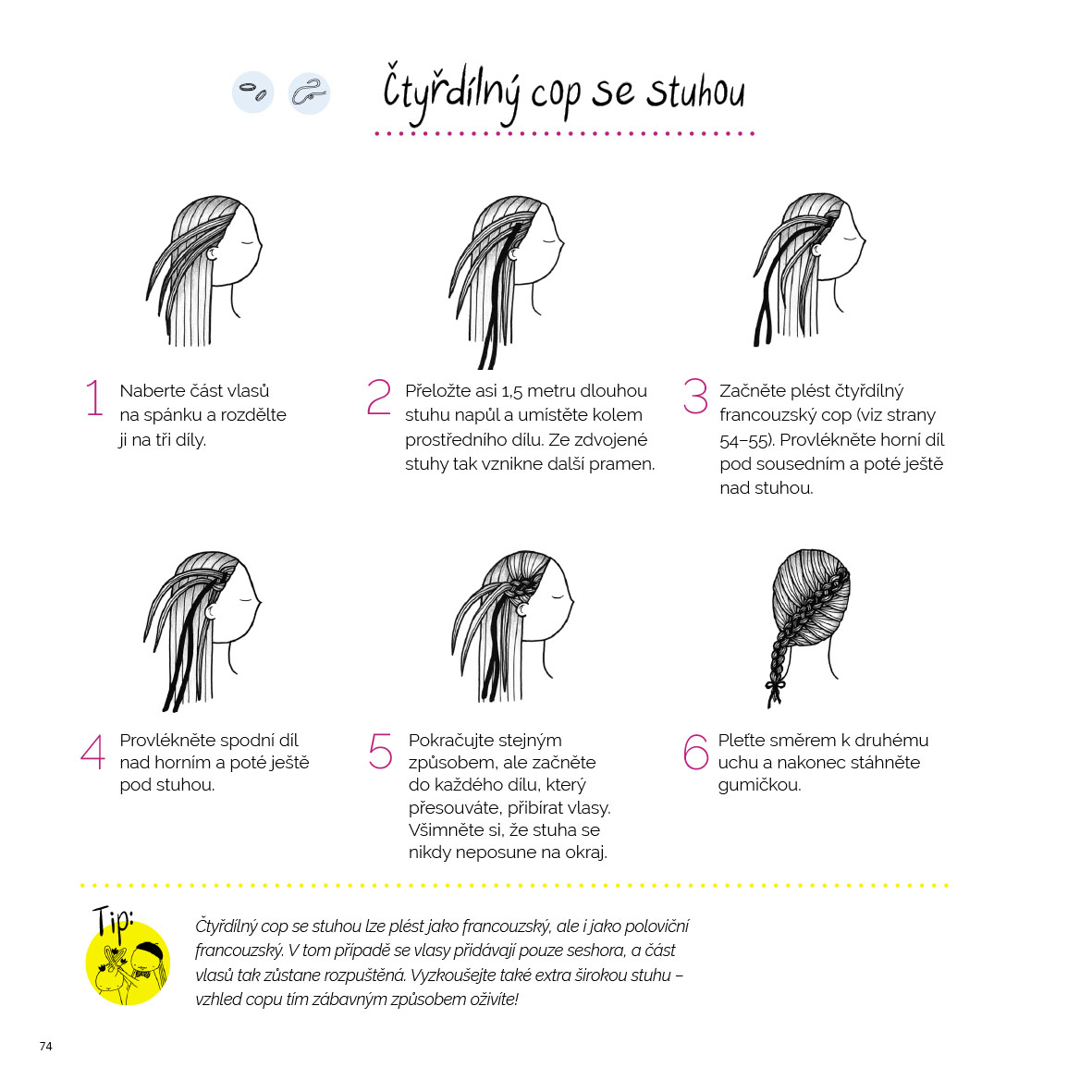 Čtyřdílný cop se stuhou

1 Naberte část vlasů na spánku a rozdělte ji na tři díly.

2 Přeložte asi 1,5 metru dlouhou stuhu napůl a umístěte kolem prostředního dílu. Ze zdvojené stuhy tak vznikne další pramen.

3 Začněte plést čtyřdílný francouzský cop (viz strany 54–55). Provlékněte horní díl pod sousedním a poté ještě nad stuhou.

4 Provlékněte spodní díl nad horním a poté ještě pod stuhou.

5 Pokračujte stejným způsobem, ale začněte do každého dílu, který přesouváte, přibírat vlasy. Všimněte si, že stuha se nikdy neposune na okraj.

6 Pleťte směrem k druhému uchu a nakonec stáhněte gumičkou.

Tip:

Čtyřdílný cop se stuhou lze plést jako francouzský, ale i jako poloviční francouzský. V tom případě se vlasy přidávají pouze seshora, a část vlasů tak zůstane rozpuštěná. Vyzkoušejte také extra širokou stuhu – vzhled copu tím zábavným způsobem oživíte!

74